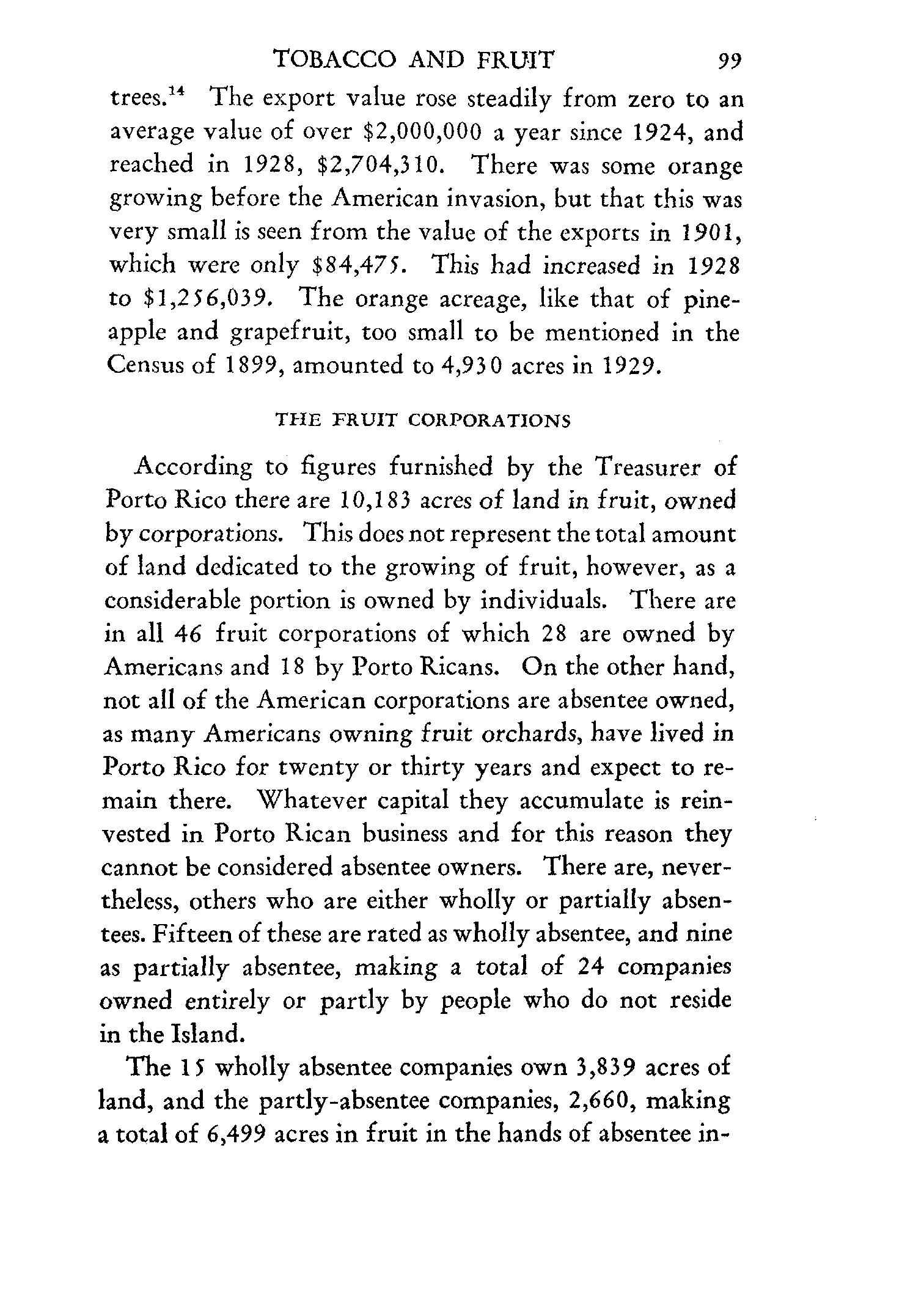 TOBACCO AND FRUIT 99

trees.$^{14}$ The export value rose steadily from zero to an average value of over \$2,000,000 a year since 1924, and reached in 1928, \$2,704,310. There was some orange growing before the American invasion, but that this was very small is seen from the value of the exports in 1901, which were only \$84,475. This had increased in 1928 to \$1,256,039. The orange acreage, like that of pineapple and grapefruit, too small to be mentioned in the Census of 1899, amounted to 4,930 acres in 1929.

THE FRUIT CORPORATIONS

According to figures furnished by the Treasurer of Porto Rico there are 10,183 acres of land in fruit, owned by corporations. This does not represent the total amount of land dedicated to the growing of fruit, however, as a considerable portion is owned by individuals. There are in all 46 fruit corporations of which 28 are owned by Americans and 18 by Porto Ricans. On the other hand, not all of the American corporations are absentee owned, as many Americans owning fruit orchards, have lived in Porto Rico for twenty or thirty years and expect to remain there. Whatever capital they accumulate is reinvested in Porto Rican business and for this reason they cannot be considered absentee owners. There are, nevertheless, others who are either wholly or partially absentees. Fifteen of these are rated as wholly absentee, and nine as partially absentee, making a total of 24 companies owned entirely or partly by people who do not reside in the Island.

The 15 wholly absentee companies own 3,839 acres of land, and the partly-absentee companies, 2,660, making a total of 6,499 acres in fruit in the hands of absentee in-